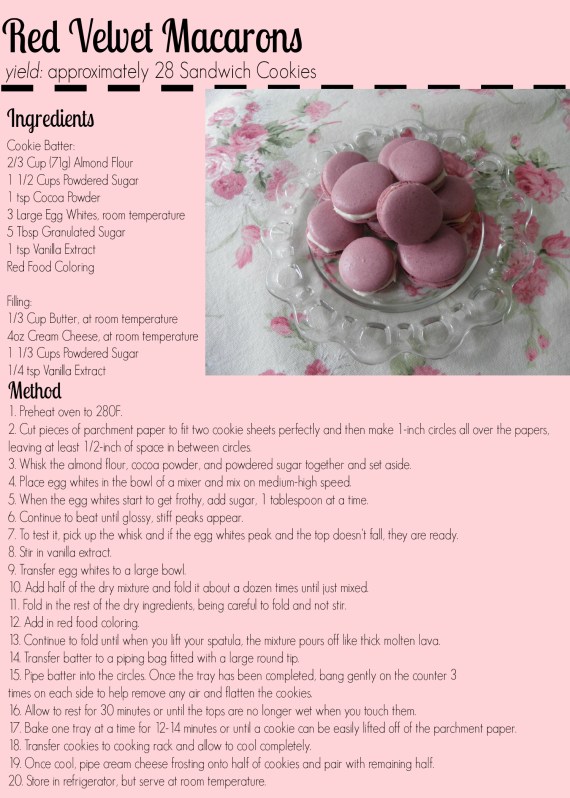 Red Velvet Macarons
yield: approximately 28 Sandwich Cookies

Ingredients
Cookie Batter:
2/3 Cup (71g) Almond Flour
1 1/2 Cups Powdered Sugar
1 tsp Cocoa Powder
3 Large Egg Whites, room temperature
5 Tbsp Granulated Sugar
1 tsp Vanilla Extract
Red Food Coloring

Filling:
1/3 Cup Butter, at room temperature
4oz Cream Cheese, at room temperature
1 1/3 Cups Powdered Sugar
1/4 tsp Vanilla Extract

Method
1. Preheat oven to 280F.
2. Cut pieces of parchment paper to fit two cookie sheets perfectly and then make 1-inch circles all over the papers, leaving at least 1/2-inch of space in between circles.
3. Whisk the almond flour, cocoa powder, and powdered sugar together and set aside.
4. Place egg whites in the bowl of a mixer and mix on medium-high speed.
5. When the egg whites start to get frothy, add sugar, 1 tablespoon at a time.
6. Continue to beat until glossy, stiff peaks appear.
7. To test it, pick up the whisk and if the egg whites peak and the top doesn't fall, they are ready.
8. Stir in vanilla extract.
9. Transfer egg whites to a large bowl.
10. Add half of the dry mixture and fold it about a dozen times until just mixed.
11. Fold in the rest of the dry ingredients, being careful to fold and not stir.
12. Add in red food coloring.
13. Continue to fold until when you lift your spatula, the mixture pours off like thick molten lava.
14. Transfer batter to a piping bag fitted with a large round tip.
15. Pipe batter into the circles. Once the tray has been completed, bang gently on the counter 3 times on each side to help remove any air and flatten the cookies.
16. Allow to rest for 30 minutes or until the tops are no longer wet when you touch them.
17. Bake one tray at a time for 12-14 minutes or until a cookie can be easily lifted off of the parchment paper.
18. Transfer cookies to cooking rack and allow to cool completely.
19. Once cool, pipe cream cheese frosting onto half of cookies and pair with remaining half.
20. Store in refrigerator, but serve at room temperature.